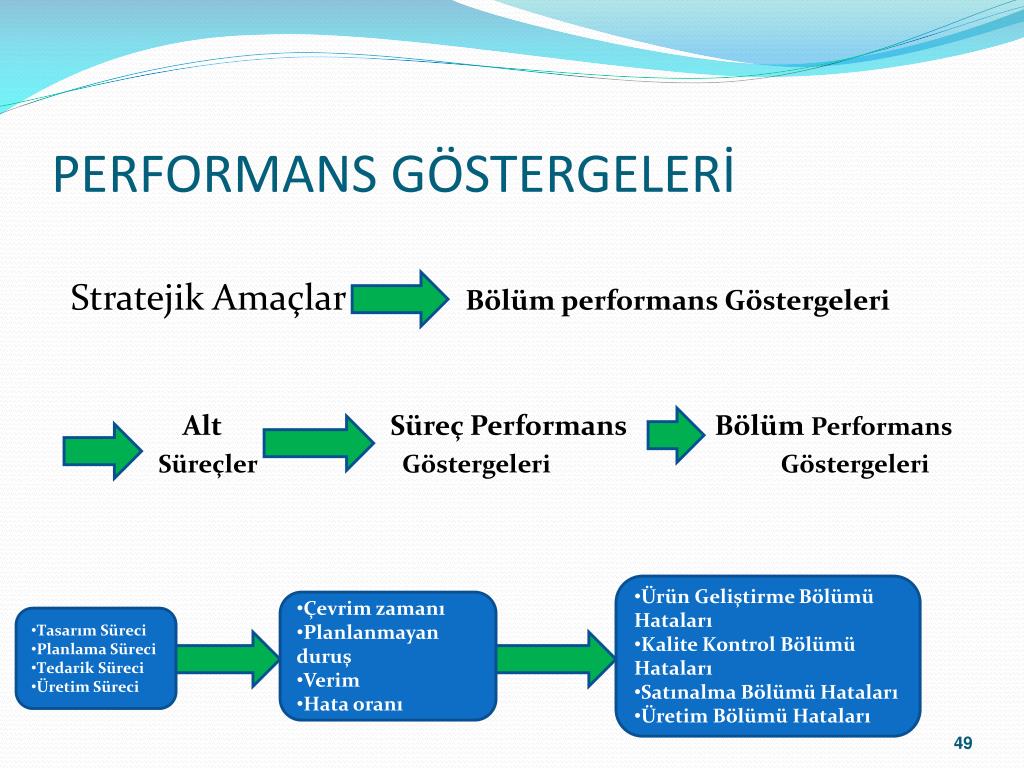 PERFORMANS GÖSTERGELERİ

Stratejik Amaçlar Bölüm performans Göstergeleri

Alt Süreçler

Süreç Performans Göstergeleri

Bölüm Performans Göstergeleri

•Tasarım Süreci
•Planlama Süreci
•Tedarik Süreci
•Üretim Süreci

•Çevrim zamanı
•Planlanmayan duruş
•Verim
•Hata oranı

•Ürün Geliştirme Bölümü Hataları
•Kalite Kontrol Bölümü Hataları
•Satınalma Bölümü Hataları
•Üretim Bölümü Hataları

49